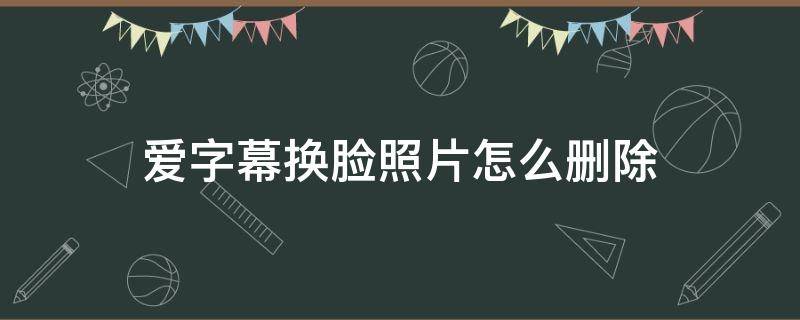 爱字幕换脸照片怎么删除